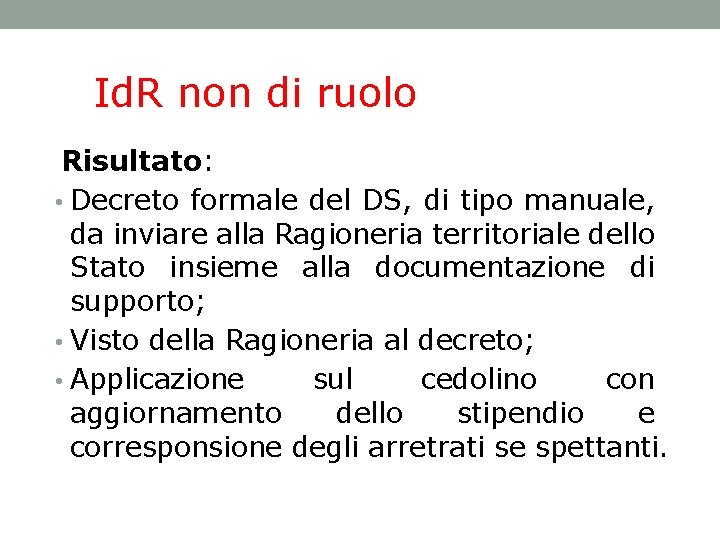 IdR non di ruolo

Risultato:

• Decreto formale del DS, di tipo manuale, da inviare alla Ragioneria territoriale dello Stato insieme alla documentazione di supporto;
• Visto della Ragioneria al decreto;
• Applicazione sul cedolino con aggiornamento dello stipendio e corresponsione degli arretrati se spettanti.